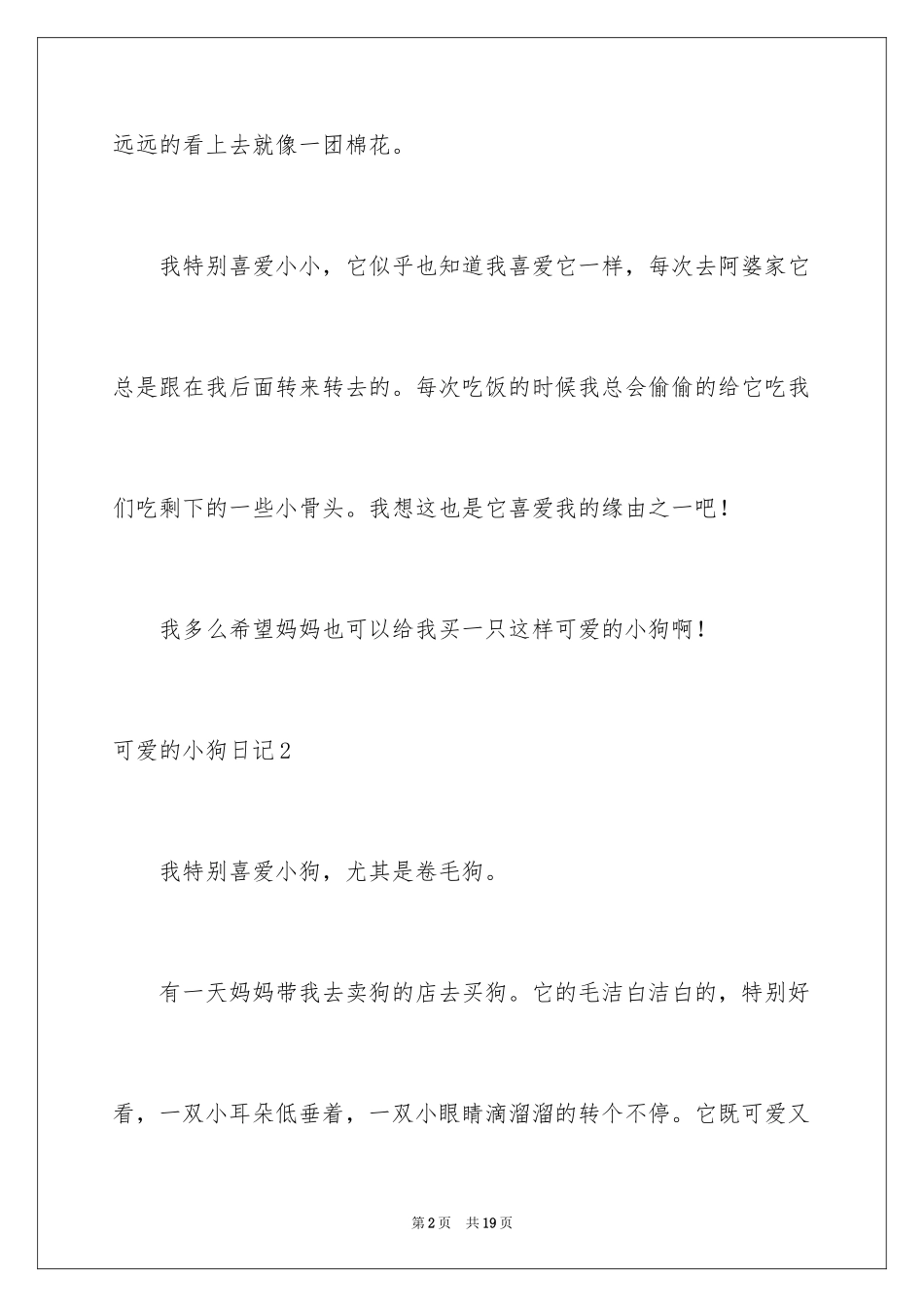 远远的看上去就像一团棉花。

我特别喜爱小小，它似乎也知道我喜爱它一样，每次去阿婆家它总是跟在我后面转来转去的。每次吃饭的时候我总会偷偷的给它吃我们吃剩下的一些小骨头。我想这也是它喜爱我的缘由之一吧！

我多么希望妈妈也可以给我买一只这样可爱的小狗啊！

可爱的小狗日记2

我特别喜爱小狗，尤其是卷毛狗。

有一天妈妈带我去卖狗的店去买狗。它的毛洁白洁白的，特别好看，一双小耳朵低垂着，一双小眼睛滴溜溜的转个不停。它既可爱又

第2页 共19页